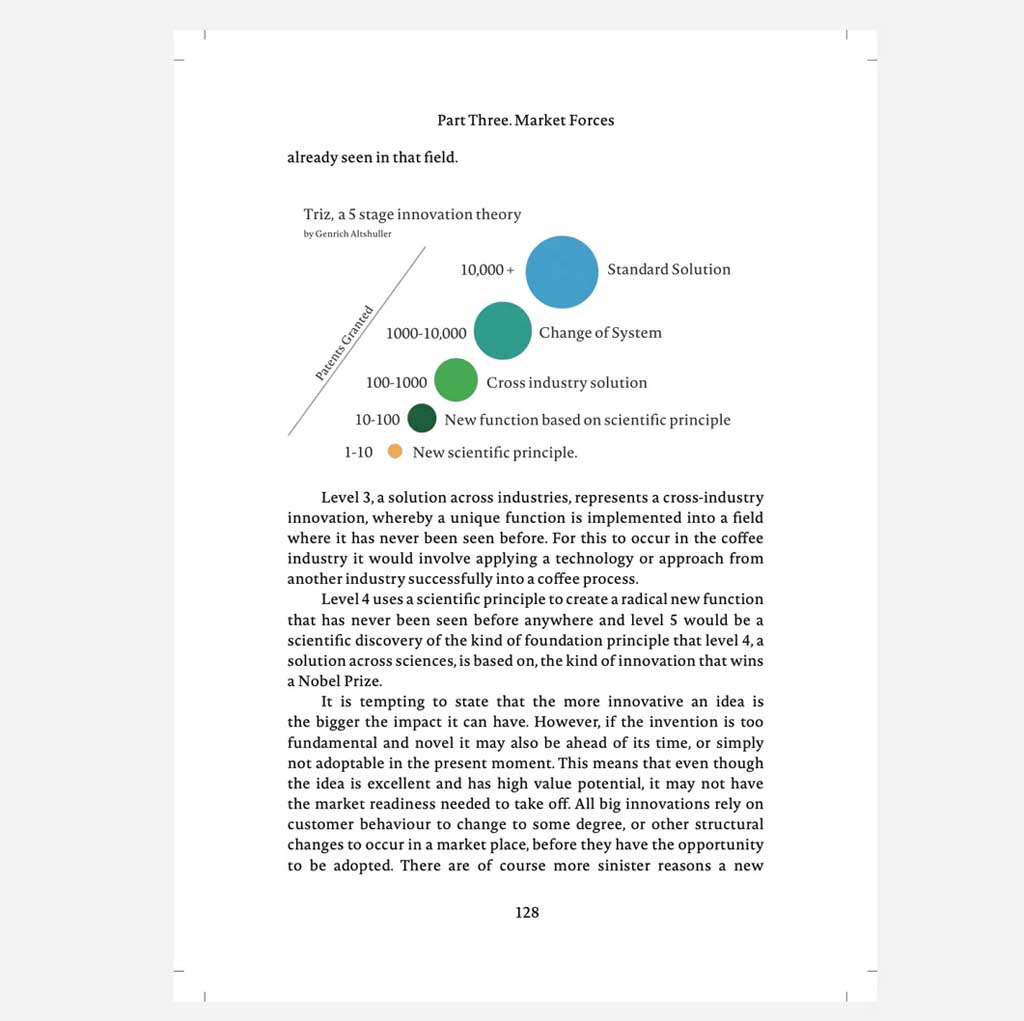 Part Three. Market Forces

already seen in that field.

Triz, a 5 stage innovation theory
by Genrich Altshuller

Patents Granted

10,000 + Standard Solution

1000-10,000 Change of System

100-1000 Cross industry solution

10-100 New function based on scientific principle

1-10 New scientific principle.

Level 3, a solution across industries, represents a cross-industry innovation, whereby a unique function is implemented into a field where it has never been seen before. For this to occur in the coffee industry it would involve applying a technology or approach from another industry successfully into a coffee process.

Level 4 uses a scientific principle to create a radical new function that has never been seen before anywhere and level 5 would be a scientific discovery of the kind of foundation principle that level 4, a solution across sciences, is based on, the kind of innovation that wins a Nobel Prize.

It is tempting to state that the more innovative an idea is the bigger the impact it can have. However, if the invention is too fundamental and novel it may also be ahead of its time, or simply not adoptable in the present moment. This means that even though the idea is excellent and has high value potential, it may not have the market readiness needed to take off. All big innovations rely on customer behaviour to change to some degree, or other structural changes to occur in a market place, before they have the opportunity to be adopted. There are of course more sinister reasons a new

128